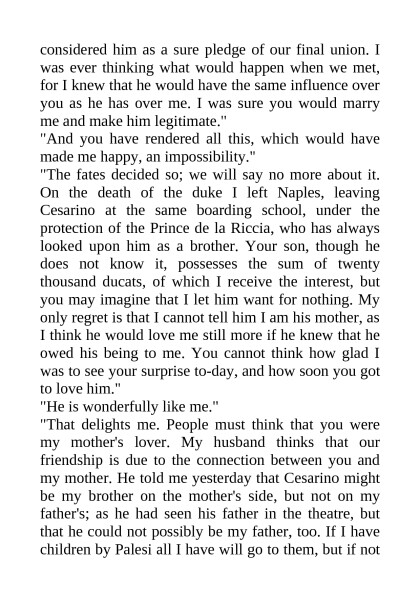 considered him as a sure pledge of our final union. I was ever thinking what would happen when we met, for I knew that he would have the same influence over you as he has over me. I was sure you would marry me and make him legitimate."
"And you have rendered all this, which would have made me happy, an impossibility."
"The fates decided so; we will say no more about it. On the death of the duke I left Naples, leaving Cesarino at the same boarding school, under the protection of the Prince de la Riccia, who has always looked upon him as a brother. Your son, though he does not know it, possesses the sum of twenty thousand ducats, of which I receive the interest, but you may imagine that I let him want for nothing. My only regret is that I cannot tell him I am his mother, as I think he would love me still more if he knew that he owed his being to me. You cannot think how glad I was to see your surprise to-day, and how soon you got to love him."
"He is wonderfully like me."
"That delights me. People must think that you were my mother's lover. My husband thinks that our friendship is due to the connection between you and my mother. He told me yesterday that Cesarino might be my brother on the mother's side, but not on my father's; as he had seen his father in the theatre, but that he could not possibly be my father, too. If I have children by Palesi all I have will go to them, but if not